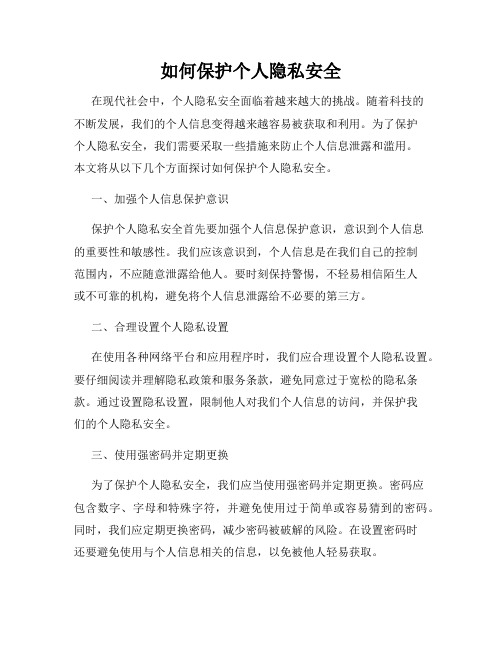 如何保护个人隐私安全

在现代社会中，个人隐私安全面临着越来越大的挑战。随着科技的不断发展，我们的个人信息变得越来越容易被获取和利用。为了保护个人隐私安全，我们需要采取一些措施来防止个人信息泄露和滥用。本文将从以下几个方面探讨如何保护个人隐私安全。

一、加强个人信息保护意识

保护个人隐私安全首先要加强个人信息保护意识，意识到个人信息的重要性和敏感性。我们应该意识到，个人信息是在我们自己的控制范围内，不应随意泄露给他人。要时刻保持警惕，不轻易相信陌生人或不可靠的机构，避免将个人信息泄露给不必要的第三方。

二、合理设置个人隐私设置

在使用各种网络平台和应用程序时，我们应合理设置个人隐私设置。要仔细阅读并理解隐私政策和服务条款，避免同意过于宽松的隐私条款。通过设置隐私设置，限制他人对我们个人信息的访问，并保护我们的个人隐私安全。

三、使用强密码并定期更换

为了保护个人隐私安全，我们应当使用强密码并定期更换。密码应包含数字、字母和特殊字符，并避免使用过于简单或容易猜到的密码。同时，我们应定期更换密码，减少密码被破解的风险。在设置密码时还要避免使用与个人信息相关的信息，以免被他人轻易获取。